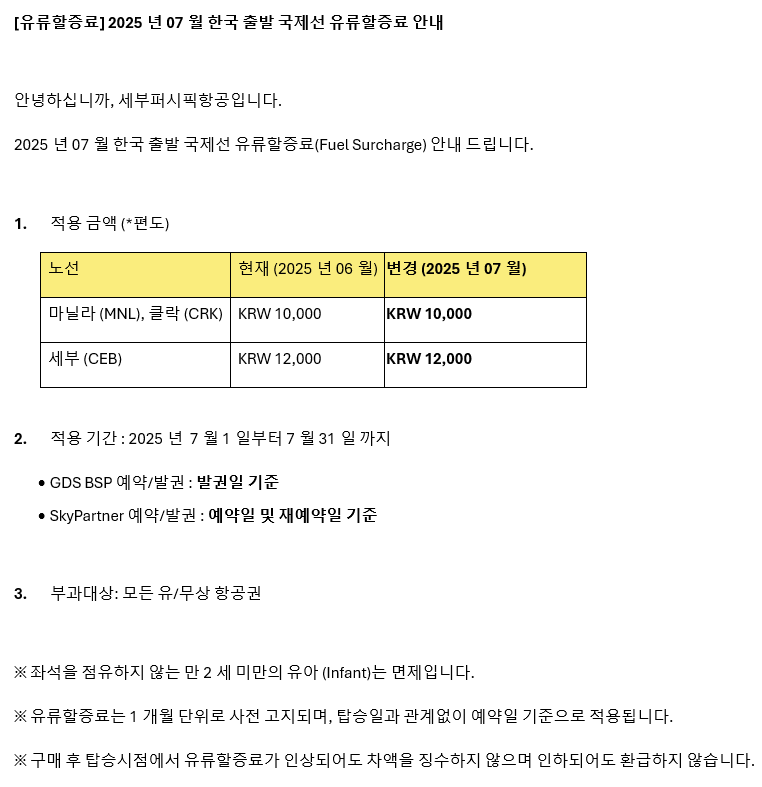 [유류할증료] 2025 년 07 월 한국 출발 국제선 유류할증료 안내

안녕하십니까, 세부퍼시픽항공입니다.

2025 년 07 월 한국 출발 국제선 유류할증료(Fuel Surcharge) 안내 드립니다.

1. 적용 금액 (*편도)

| 노선 | 현재 (2025 년 06 월) | 변경 (2025 년 07 월) |
|---|---|---|
| 마닐라 (MNL), 클락 (CRK) | KRW 10,000 | KRW 10,000 |
| 세부 (CEB) | KRW 12,000 | KRW 12,000 |

2. 적용 기간 : 2025 년 7 월 1 일부터 7 월 31 일 까지

• GDS BSP 예약/발권 : 발권일 기준

• SkyPartner 예약/발권 : 예약일 및 재예약일 기준

3. 부과대상: 모든 유/무상 항공권

※ 좌석을 점유하지 않는 만 2 세 미만의 유아 (Infant)는 면제입니다.

※ 유류할증료는 1 개월 단위로 사전 고지되며, 탑승일과 관계없이 예약일 기준으로 적용됩니다.

※ 구매 후 탑승시점에서 유류할증료가 인상되어도 차액을 징수하지 않으며 인하되어도 환급하지 않습니다.